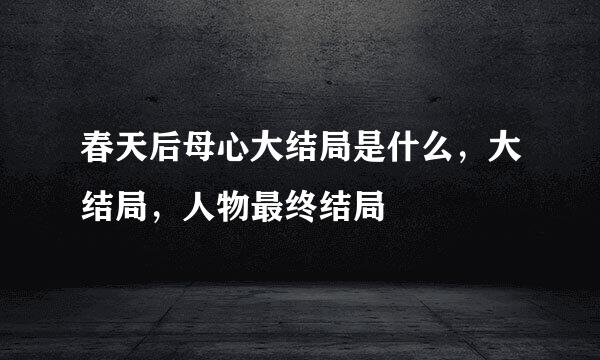 春天后母心大结局是什么，大结局，人物最终结局